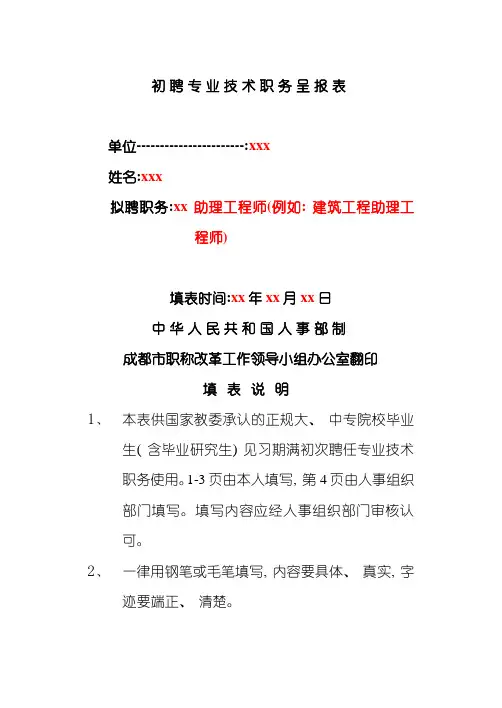 初聘专业技术职务呈报表

单位----------------------:xxx

姓名:xxx

拟聘职务:xx 助理工程师(例如: 建筑工程助理工程师)

填表时间:xx 年 xx 月 xx 日

中华人民共和国人事部制

成都市职称改革工作领导小组办公室翻印

填 表 说 明

1、 本表供国家教委承认的正规大、 中专院校毕业生( 含毕业研究生) 见习期满初次聘任专业技术职务使用。1-3 页由本人填写, 第 4 页由人事组织部门填写。填写内容应经人事组织部门审核认可。

2、 一律用钢笔或毛笔填写, 内容要具体、 真实, 字迹要端正、 清楚。